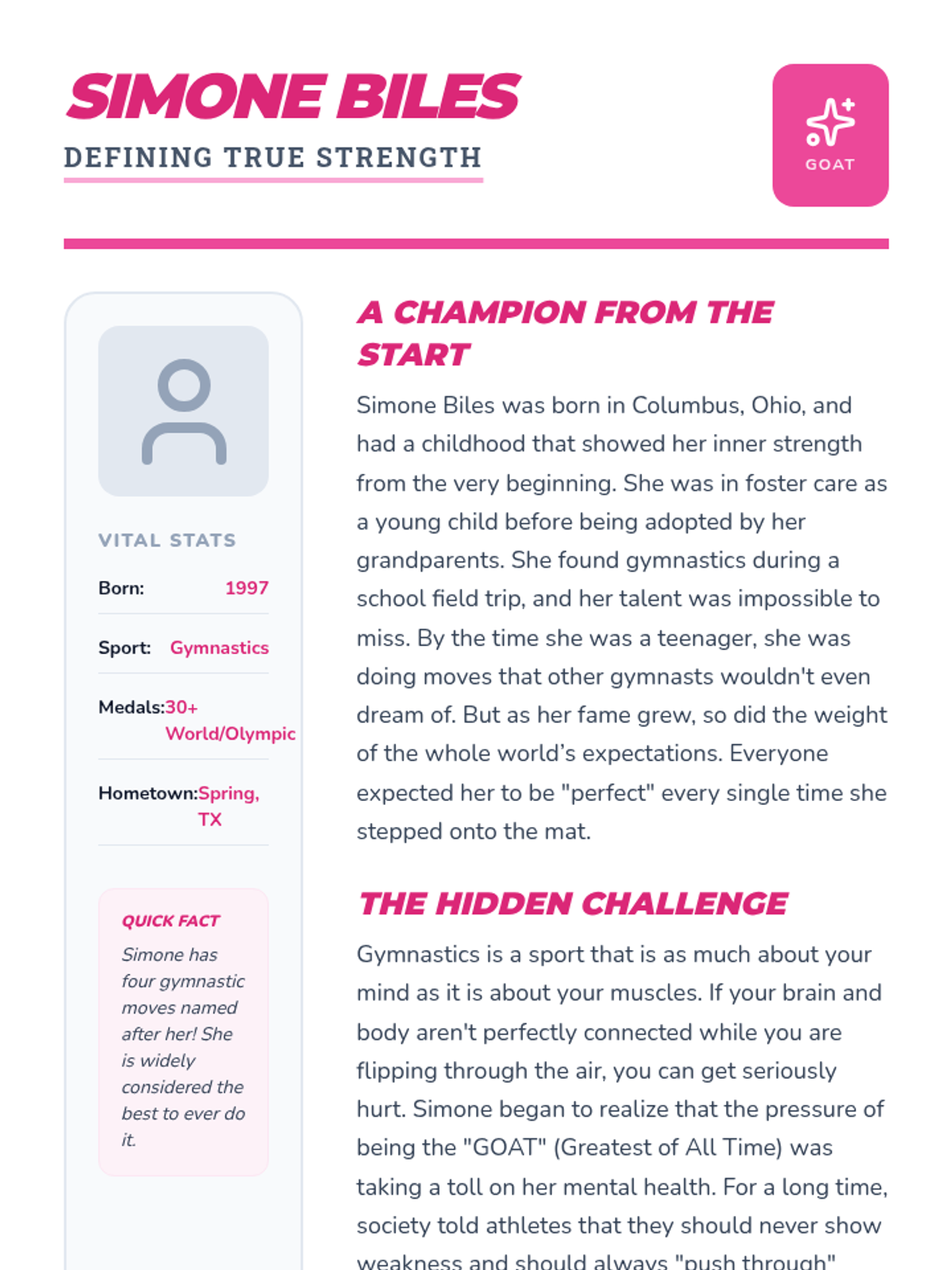 SIMONE BILES
DEFINING TRUE STRENGTH

GOAT

VITAL STATS

Born: 1997

Sport: Gymnastics

Medals: 30+ World/Olympic

Hometown: Spring, TX

QUICK FACT

Simone has four gymnastic moves named after her! She is widely considered the best to ever do it.

A CHAMPION FROM THE START

Simone Biles was born in Columbus, Ohio, and had a childhood that showed her inner strength from the very beginning. She was in foster care as a young child before being adopted by her grandparents. She found gymnastics during a school field trip, and her talent was impossible to miss. By the time she was a teenager, she was doing moves that other gymnasts wouldn't even dream of. But as her fame grew, so did the weight of the whole world's expectations. Everyone expected her to be "perfect" every single time she stepped onto the mat.

THE HIDDEN CHALLENGE

Gymnastics is a sport that is as much about your mind as it is about your muscles. If your brain and body aren't perfectly connected while you are flipping through the air, you can get seriously hurt. Simone began to realize that the pressure of being the "GOAT" (Greatest of All Time) was taking a toll on her mental health. For a long time, society told athletes that they should never show weakness and should always "push through"